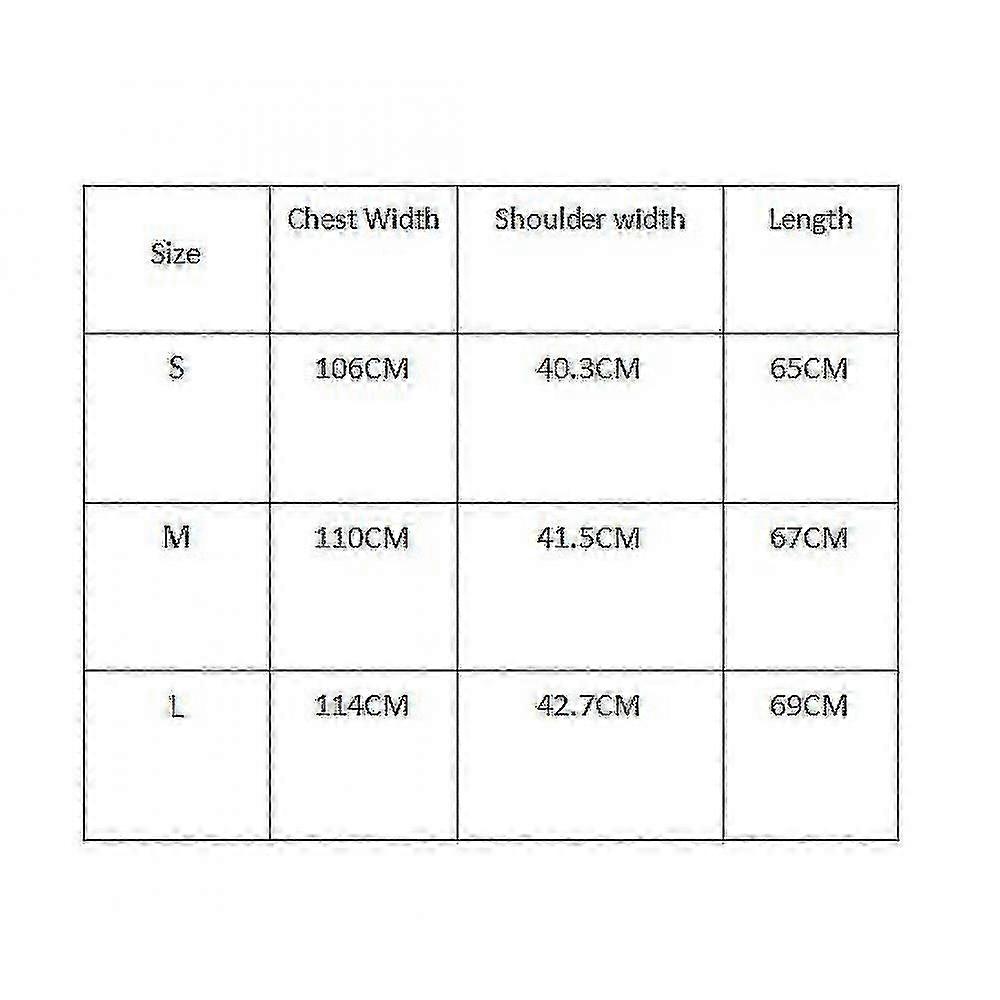 | Size | Chest Width | Shoulder width | Length |
|---|---|---|---|
| S | 106CM | 40.3CM | 65CM |
| M | 110CM | 41.5CM | 67CM |
| L | 114CM | 42.7CM | 69CM |